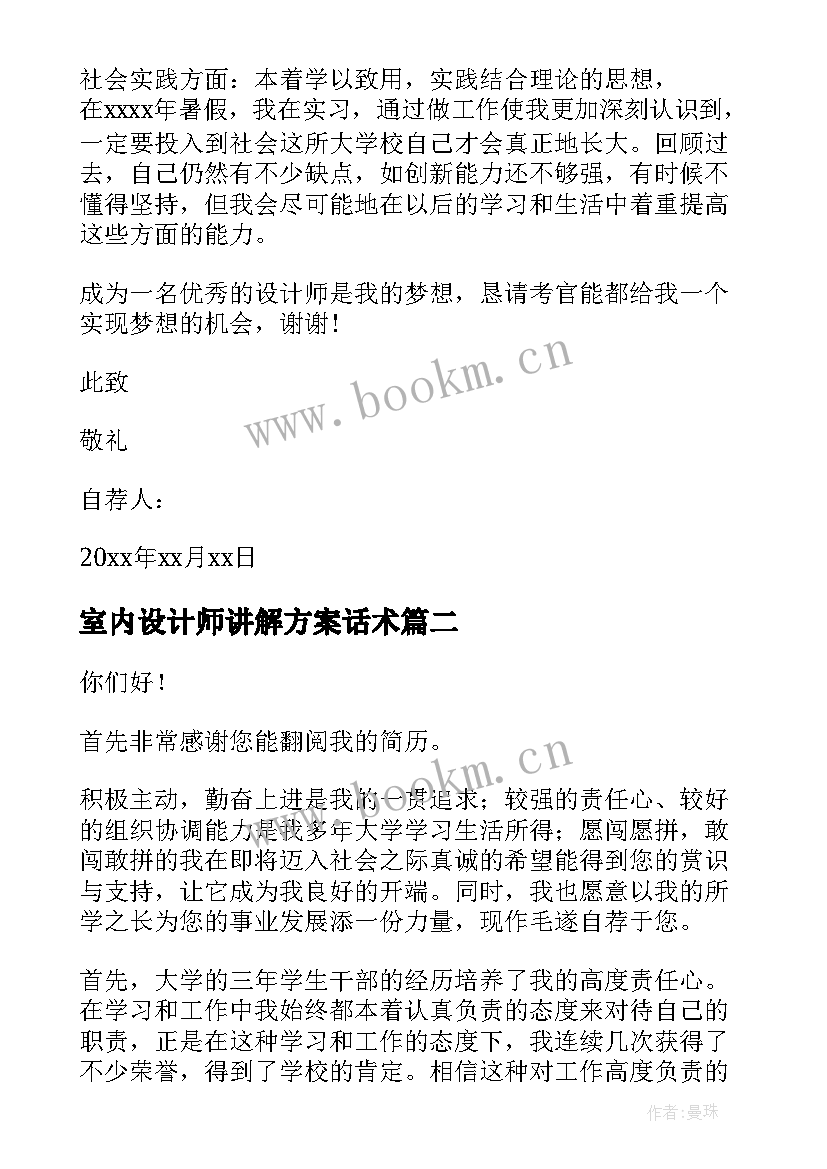 社会实践方面：本着学以致用，实践结合理论的思想，在xxxx年暑假，我在实习，通过做工作使我更加深刻认识到，一定要投入到社会这所大学校自己才会真正地长大。回顾过去，自己仍然有不少缺点，如创新能力还不够强，有时候不懂得坚持，但我会尽可能地在以后的学习和生活中着重提高这些方面的能力。

成为一名优秀的设计师是我的梦想，恳请考官能都给我一个实现梦想的机会，谢谢！

此致

敬礼

自荐人：

20xx年xx月xx日

www.bookm.cn

室内设计师讲解方案话术篇二

你们好！

首先非常感谢您能翻阅我的简历。

www.bookm.cn

积极主动，勤奋上进是我的一贯追求；较强的责任心、较好的组织协调能力是我多年大学学习生活所得；愿闯愿拼，敢闯敢拼的我在即将迈入社会之际真诚的希望能得到您的赏识与支持，让它成为我良好的开端。同时，我也愿意以我的所学之长为您的事业发展添一份力量，现作毛遂自荐于您。

首先，大学的三年学生干部的经历培养了我的高度责任心。在学习和工作中我始终都本着认真负责的态度来对待自己的职责，正是在这种学习和工作的态度下，我连续几次获得了不少荣誉，得到了学校的肯定。相信这种对工作高度负责的

作者:曼珠